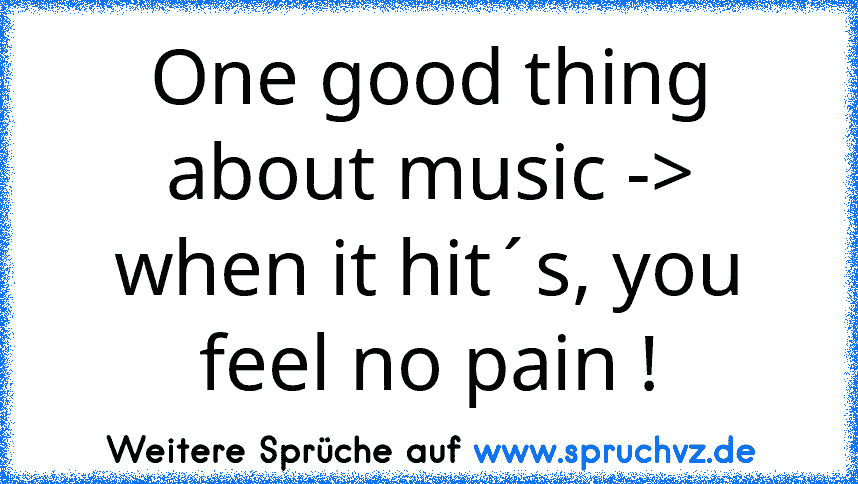 One good thing about music -> when it hit´s, you feel no pain !

Weitere Sprüche auf www.spruchvz.de